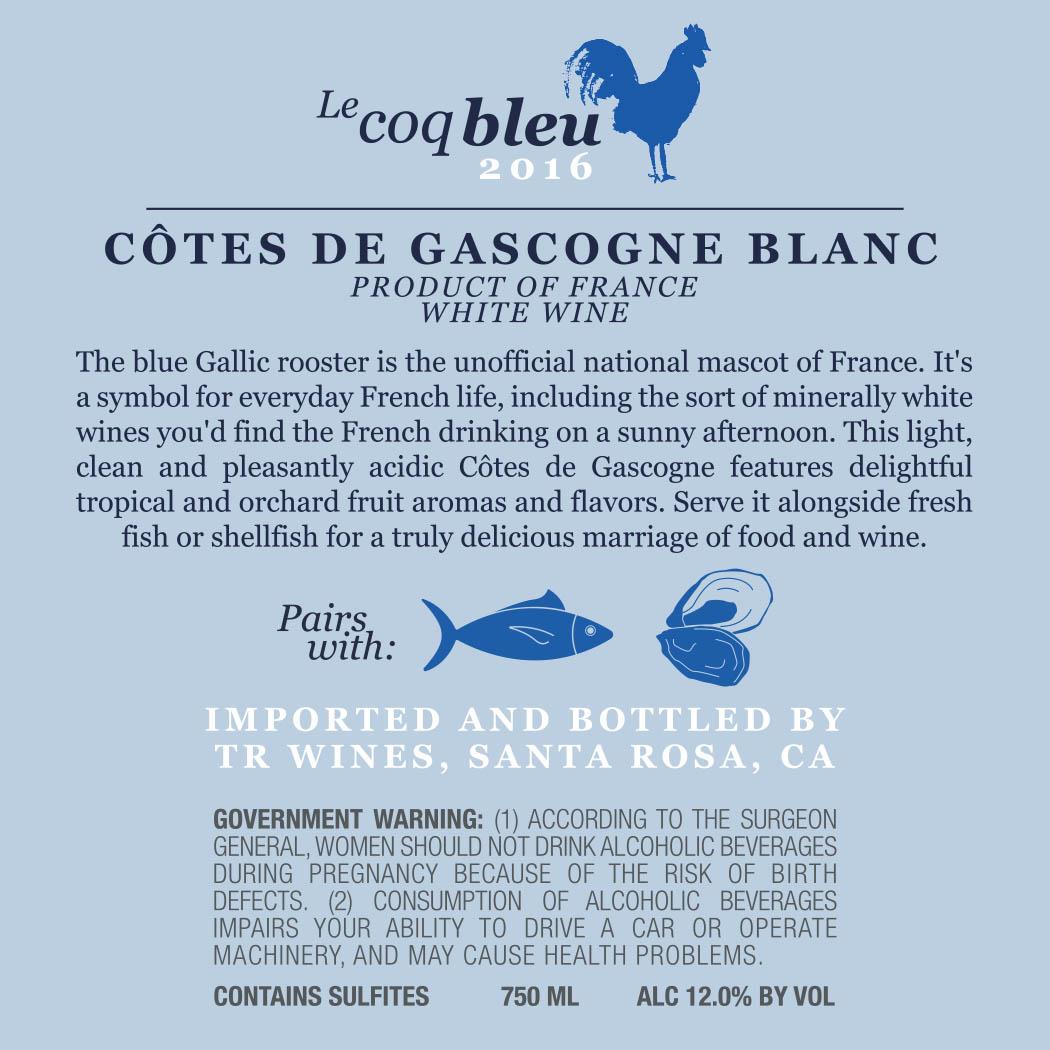 Le coq bleu
2016

CÔTES DE GASCOGNE BLANC
PRODUCT OF FRANCE
WHITE WINE

The blue Gallic rooster is the unofficial national mascot of France. It's a symbol for everyday French life, including the sort of minerally white wines you'd find the French drinking on a sunny afternoon. This light, clean and pleasantly acidic Côtes de Gascogne features delightful tropical and orchard fruit aromas and flavors. Serve it alongside fresh fish or shellfish for a truly delicious marriage of food and wine.

Pairs with:

IMPORTED AND BOTTLED BY
TR WINES, SANTA ROSA, CA

GOVERNMENT WARNING: (1) ACCORDING TO THE SURGEON GENERAL, WOMEN SHOULD NOT DRINK ALCOHOLIC BEVERAGES DURING PREGNANCY BECAUSE OF THE RISK OF BIRTH DEFECTS. (2) CONSUMPTION OF ALCOHOLIC BEVERAGES IMPAIRS YOUR ABILITY TO DRIVE A CAR OR OPERATE MACHINERY, AND MAY CAUSE HEALTH PROBLEMS.

CONTAINS SULFITES 750 ML ALC 12.0% BY VOL